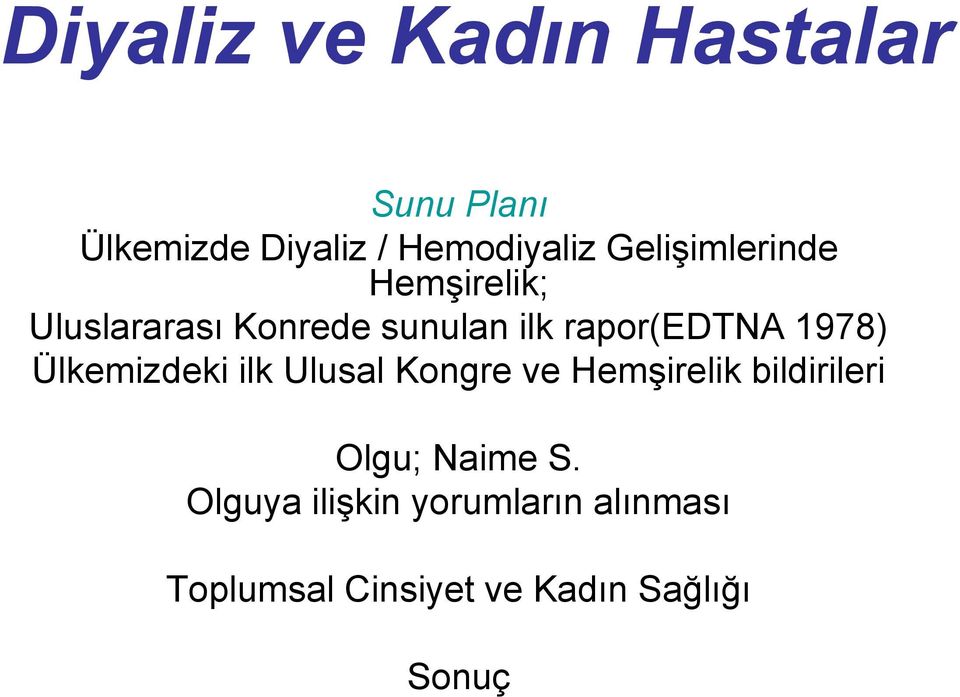 Diyaliz ve Kadın Hastalar

Sunu Planı

Ülkemizde Diyaliz / Hemodiyaliz Gelişimlerinde Hemşirelik;

Uluslararası Konrede sunulan ilk rapor(EDTNA 1978)

Ülkemizdeki ilk Ulusal Kongre ve Hemşirelik bildirileri

Olgu; Naime S.

Olguya ilişkin yorumların alınması

Toplumsal Cinsiyet ve Kadın Sağlığı

Sonuç